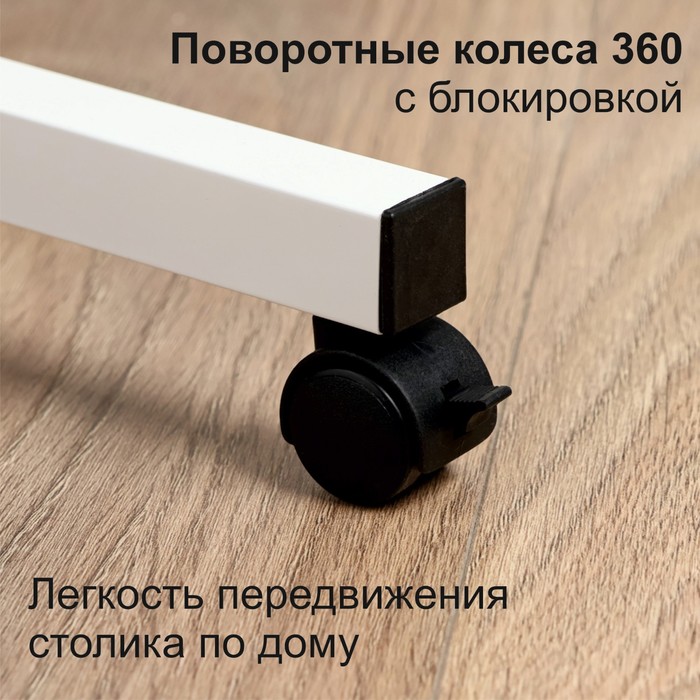 Поворотные колеса 360
с блокировкой

Легкость передвижения
столика по дому